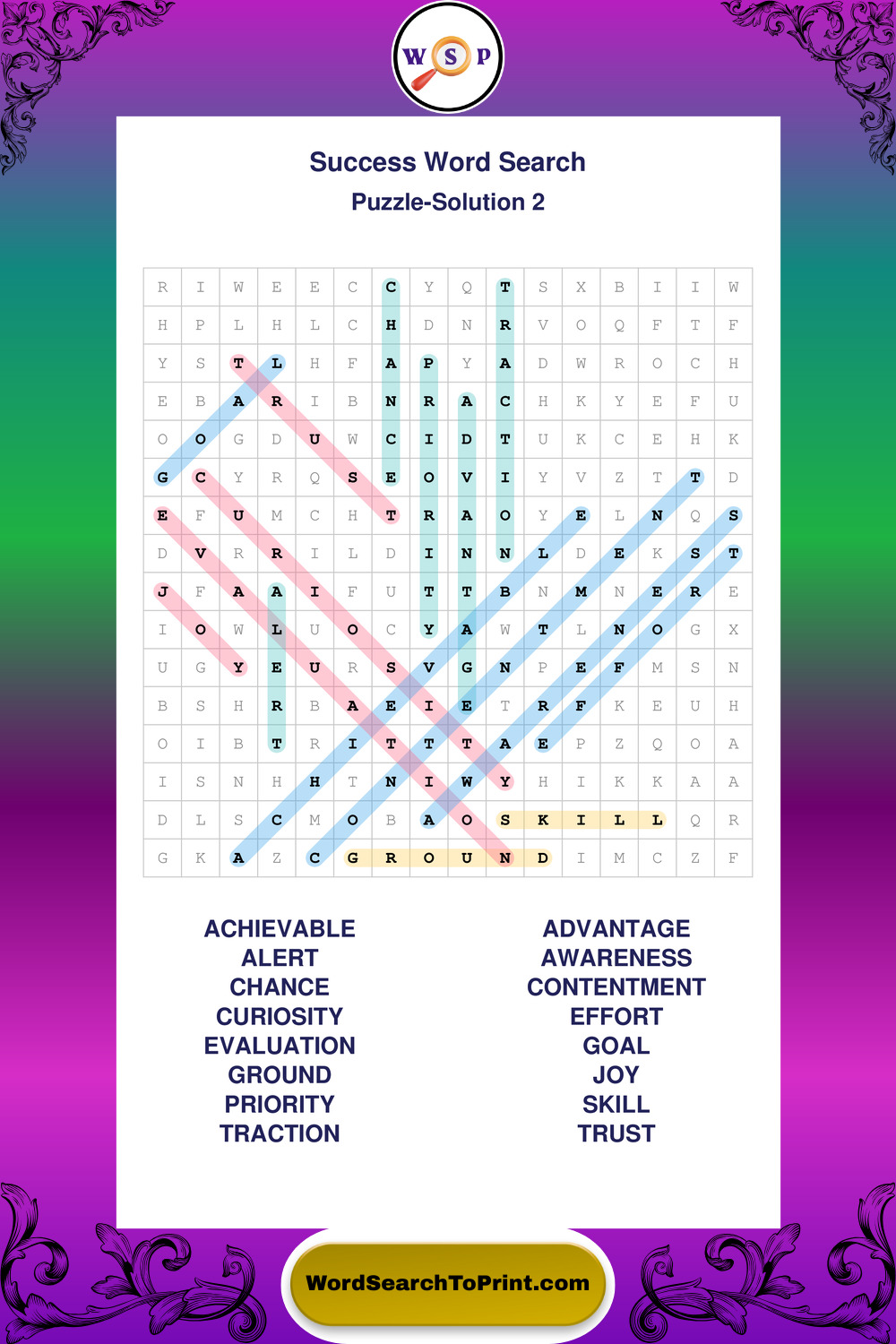 W S P

Success Word Search

Puzzle-Solution 2

| R | I | W | E | E | C | C | Y | Q | T | S | X | B | I | I | W |
|---|---|---|---|---|---|---|---|---|---|---|---|---|---|---|---|
| H | P | L | H | L | C | H | D | N | R | V | O | Q | F | T | F |
| Y | S | T | L | H | F | A | P | Y | A | D | W | R | O | C | H |
| E | B | A | R | I | B | N | R | A | C | H | K | Y | E | F | U |
| O | O | G | D | U | W | C | I | D | T | U | K | C | E | H | K |
| G | C | Y | R | Q | S | E | O | V | I | Y | V | Z | T | T | D |
| E | F | U | M | C | H | T | R | A | O | Y | E | L | N | Q | S |
| D | V | R | R | I | L | D | I | N | N | L | D | E | K | S | T |
| J | F | A | A | I | F | U | T | T | B | N | M | N | E | R | E |
| I | O | W | L | U | O | C | Y | A | W | T | L | N | O | G | X |
| U | G | Y | E | U | R | S | V | G | N | P | E | F | M | S | N |
| B | S | H | R | B | A | E | I | E | T | R | F | K | E | U | H |
| O | I | B | T | R | I | T | T | T | A | E | P | Z | Q | O | A |
| I | S | N | H | H | T | N | I | W | Y | H | I | K | K | A | A |
| D | L | S | C | M | O | B | A | O | S | K | I | L | L | Q | R |
| G | K | A | Z | C | G | R | O | U | N | D | I | M | C | Z | F |

ACHIEVABLE
ALERT
CHANCE
CURIOSITY
EVALUATION
GROUND
PRIORITY
TRACTION

ADVANTAGE
AWARENESS
CONTENTMENT
EFFORT
GOAL
JOY
SKILL
TRUST

WordSearchToPrint.com